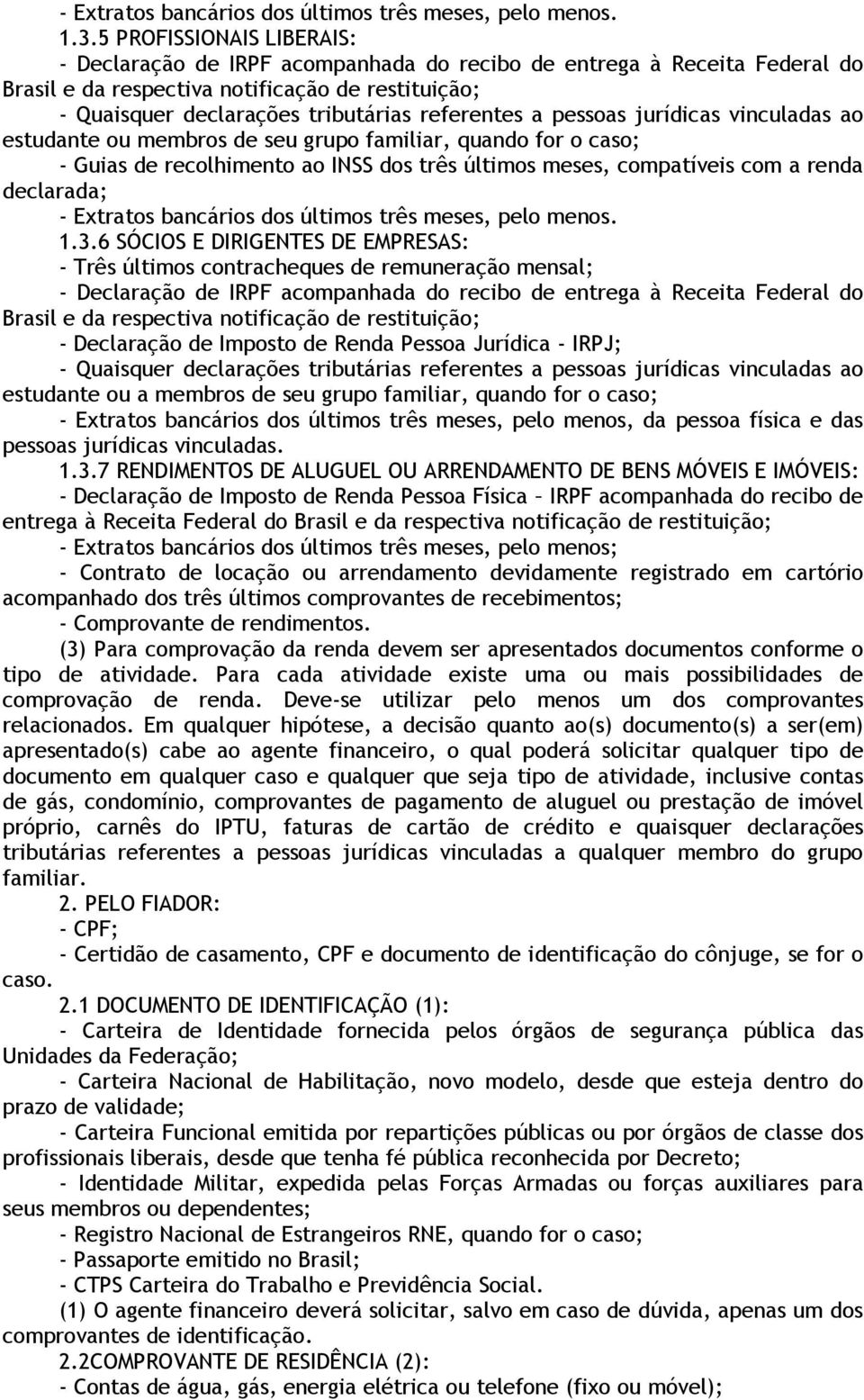 - Extratos bancários dos últimos três meses, pelo menos.

1.3.5 PROFISSIONAIS LIBERAIS:

- Declaração de IRPF acompanhada do recibo de entrega à Receita Federal do Brasil e da respectiva notificação de restituição;

- Quaisquer declarações tributárias referentes a pessoas jurídicas vinculadas ao estudante ou membros de seu grupo familiar, quando for o caso;

- Guias de recolhimento ao INSS dos três últimos meses, compatíveis com a renda declarada;

- Extratos bancários dos últimos três meses, pelo menos.

1.3.6 SÓCIOS E DIRIGENTES DE EMPRESAS:

- Três últimos contracheques de remuneração mensal;

- Declaração de IRPF acompanhada do recibo de entrega à Receita Federal do Brasil e da respectiva notificação de restituição;

- Declaração de Imposto de Renda Pessoa Jurídica - IRPJ;

- Quaisquer declarações tributárias referentes a pessoas jurídicas vinculadas ao estudante ou a membros de seu grupo familiar, quando for o caso;

- Extratos bancários dos últimos três meses, pelo menos, da pessoa física e das pessoas jurídicas vinculadas.

1.3.7 RENDIMENTOS DE ALUGUEL OU ARRENDAMENTO DE BENS MÓVEIS E IMÓVEIS:

- Declaração de Imposto de Renda Pessoa Física – IRPF acompanhada do recibo de entrega à Receita Federal do Brasil e da respectiva notificação de restituição;

- Extratos bancários dos últimos três meses, pelo menos;

- Contrato de locação ou arrendamento devidamente registrado em cartório acompanhado dos três últimos comprovantes de recebimentos;

- Comprovante de rendimentos.

(3) Para comprovação da renda devem ser apresentados documentos conforme o tipo de atividade. Para cada atividade existe uma ou mais possibilidades de comprovação de renda. Deve-se utilizar pelo menos um dos comprovantes relacionados. Em qualquer hipótese, a decisão quanto ao(s) documento(s) a ser(em) apresentado(s) cabe ao agente financeiro, o qual poderá solicitar qualquer tipo de documento em qualquer caso e qualquer que seja tipo de atividade, inclusive contas de gás, condomínio, comprovantes de pagamento de aluguel ou prestação de imóvel próprio, carnês do IPTU, faturas de cartão de crédito e quaisquer declarações tributárias referentes a pessoas jurídicas vinculadas a qualquer membro do grupo familiar.

2. PELO FIADOR:

- CPF;

- Certidão de casamento, CPF e documento de identificação do cônjuge, se for o caso.

2.1 DOCUMENTO DE IDENTIFICAÇÃO (1):

- Carteira de Identidade fornecida pelos órgãos de segurança pública das Unidades da Federação;

- Carteira Nacional de Habilitação, novo modelo, desde que esteja dentro do prazo de validade;

- Carteira Funcional emitida por repartições públicas ou por órgãos de classe dos profissionais liberais, desde que tenha fé pública reconhecida por Decreto;

- Identidade Militar, expedida pelas Forças Armadas ou forças auxiliares para seus membros ou dependentes;

- Registro Nacional de Estrangeiros RNE, quando for o caso;

- Passaporte emitido no Brasil;

- CTPS Carteira do Trabalho e Previdência Social.

(1) O agente financeiro deverá solicitar, salvo em caso de dúvida, apenas um dos comprovantes de identificação.

2.2COMPROVANTE DE RESIDÊNCIA (2):

- Contas de água, gás, energia elétrica ou telefone (fixo ou móvel);